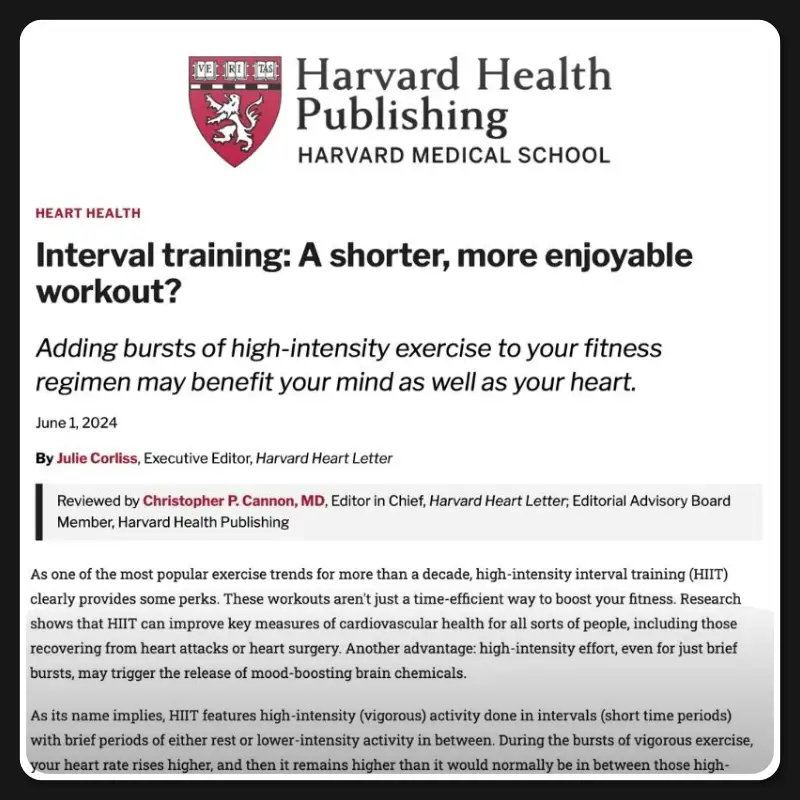 VE RI TAS

Harvard Health Publishing
HARVARD MEDICAL SCHOOL

HEART HEALTH

Interval training: A shorter, more enjoyable workout?

Adding bursts of high-intensity exercise to your fitness regimen may benefit your mind as well as your heart.

June 1, 2024

By Julie Corliss, Executive Editor, Harvard Heart Letter

Reviewed by Christopher P. Cannon, MD, Editor in Chief, Harvard Heart Letter; Editorial Advisory Board Member, Harvard Health Publishing

As one of the most popular exercise trends for more than a decade, high-intensity interval training (HIIT) clearly provides some perks. These workouts aren't just a time-efficient way to boost your fitness. Research shows that HIIT can improve key measures of cardiovascular health for all sorts of people, including those recovering from heart attacks or heart surgery. Another advantage: high-intensity effort, even for just brief bursts, may trigger the release of mood-boosting brain chemicals.

As its name implies, HIIT features high-intensity (vigorous) activity done in intervals (short time periods) with brief periods of either rest or lower-intensity activity in between. During the bursts of vigorous exercise, your heart rate rises higher, and then it remains higher than it would normally be in between those high-